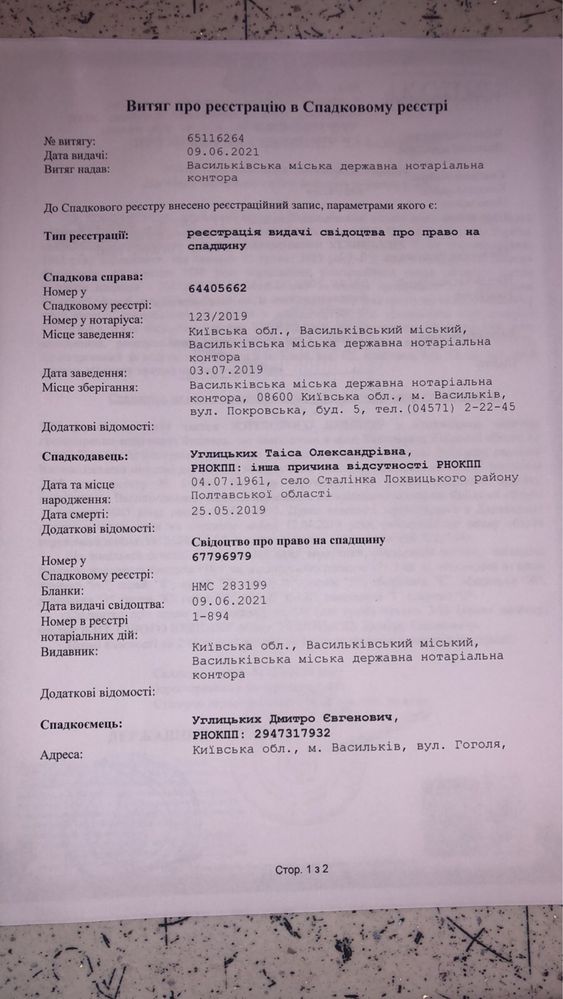 Витяг про реєстрацію в Спадковому реєстрі

№ витягу: 65116264
Дата видачі: 09.06.2021
Витяг надав: Васильківська міська державна нотаріальна контора

До Спадкового реєстру внесено реєстраційний запис, параметрами якого є:

Тип реєстрації: реєстрація видачі свідоцтва про право на спадщину

Спадкова справа:
Номер у Спадковому реєстрі: 64405662
Номер у нотаріуса: 123/2019
Місце заведення: Київська обл., Васильківський міський, Васильківська міська державна нотаріальна контора
Дата заведення: 03.07.2019
Місце зберігання: Васильківська міська державна нотаріальна контора, 08600 Київська обл., м. Васильків, вул. Покровська, буд. 5, тел.(04571) 2-22-45
Додаткові відомості:

Спадкодавець: Углицьких Таіса Олександрівна, РНОКПП: інша причина відсутності РНОКПП
Дата та місце народження: 04.07.1961, село Сталінка Лохвицького району Полтавської області
Дата смерті: 25.05.2019
Додаткові відомості:

Свідоцтво про право на спадщину
Номер у Спадковому реєстрі: 67796979
Бланки: НМС 283199
Дата видачі свідоцтва: 09.06.2021
Номер в реєстрі нотаріальних дій: 1-894
Видавник: Київська обл., Васильківський міський, Васильківська міська державна нотаріальна контора
Додаткові відомості:

Спадкоємець: Углицьких Дмитро Євгенович, РНОКПП: 2947317932
Адреса: Київська обл., м. Васильків, вул. Гоголя,

Стор. 1 з 2